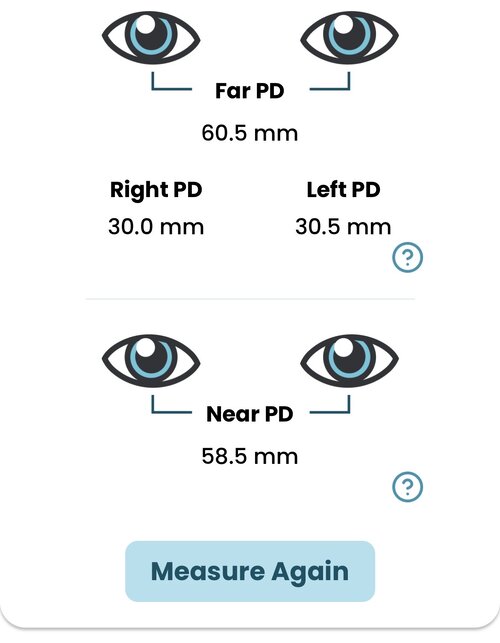 Far PD

60.5 mm

Right PD
30.0 mm

Left PD
30.5 mm

?

Near PD

58.5 mm

?

Measure Again